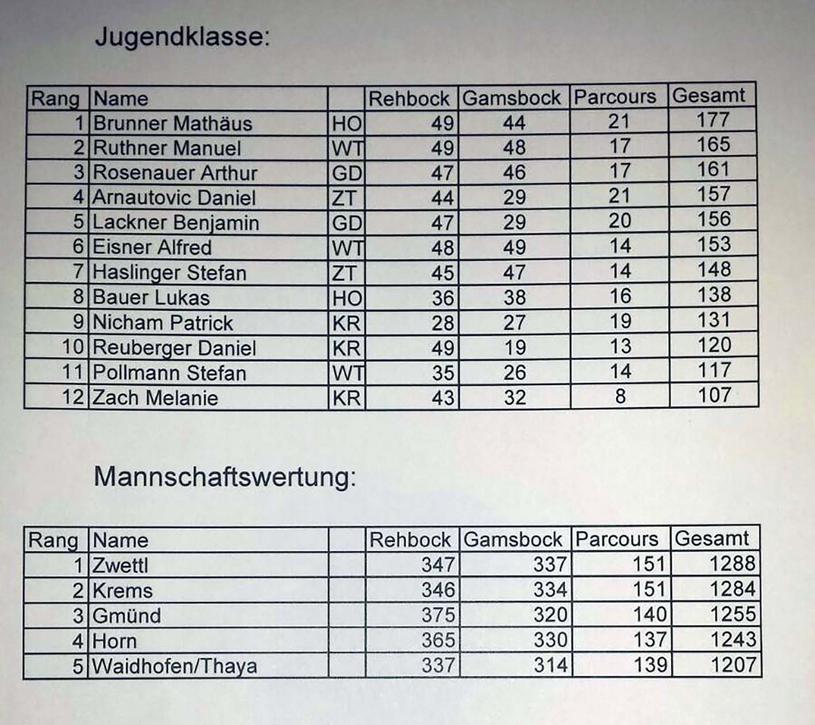 Jugendklasse:

| Rang | Name | | Rehbock | Gamsbock | Parcours | Gesamt |
|---|---|---|---|---|---|---|
| 1 | Brunner Mathäus | HO | 49 | 44 | 21 | 177 |
| 2 | Ruthner Manuel | WT | 49 | 48 | 17 | 165 |
| 3 | Rosenauer Arthur | GD | 47 | 46 | 17 | 161 |
| 4 | Arnautovic Daniel | ZT | 44 | 29 | 21 | 157 |
| 5 | Lackner Benjamin | GD | 47 | 29 | 20 | 156 |
| 6 | Eisner Alfred | WT | 48 | 49 | 14 | 153 |
| 7 | Haslinger Stefan | ZT | 45 | 47 | 14 | 148 |
| 8 | Bauer Lukas | HO | 36 | 38 | 16 | 138 |
| 9 | Nicham Patrick | KR | 28 | 27 | 19 | 131 |
| 10 | Reuberger Daniel | KR | 49 | 19 | 13 | 120 |
| 11 | Pollmann Stefan | WT | 35 | 26 | 14 | 117 |
| 12 | Zach Melanie | KR | 43 | 32 | 8 | 107 |

Mannschaftswertung:

| Rang | Name | | Rehbock | Gamsbock | Parcours | Gesamt |
|---|---|---|---|---|---|---|
| 1 | Zwettl | | 347 | 337 | 151 | 1288 |
| 2 | Krems | | 346 | 334 | 151 | 1284 |
| 3 | Gmünd | | 375 | 320 | 140 | 1255 |
| 4 | Horn | | 365 | 330 | 137 | 1243 |
| 5 | Waidhofen/Thaya | | 337 | 314 | 139 | 1207 |